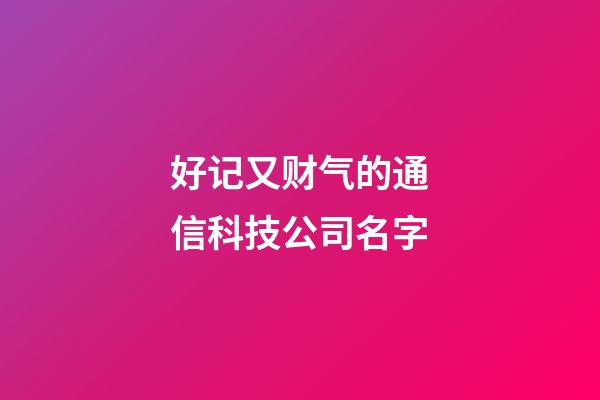 好记又财气的通信科技公司名字